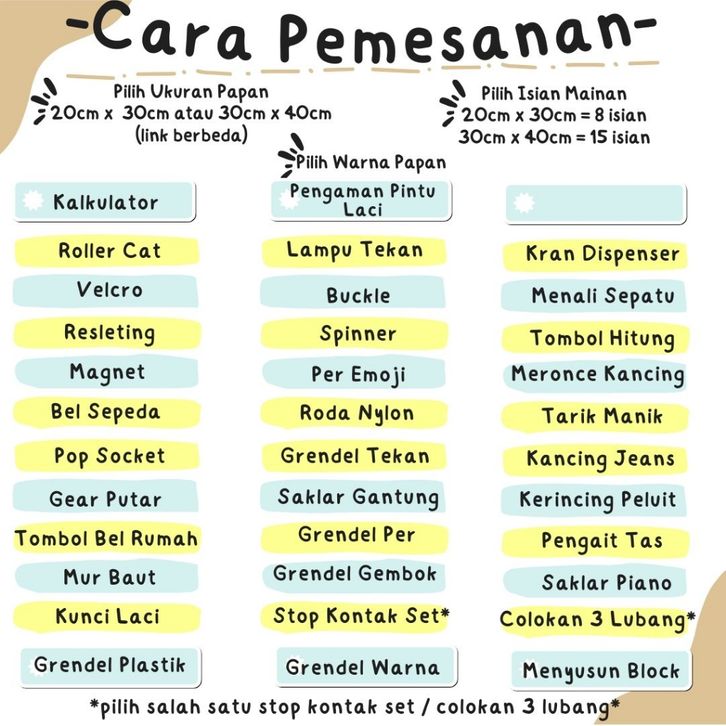 -Cara Pemesanan-

Pilih Ukuran Papan
20cm x 30cm atau 30cm x 40cm
(link berbeda)

Pilih Isian Mainan
20cm x 30cm = 8 isian
30cm x 40cm = 15 isian

Pilih Warna Papan

Kalkulator
Roller Cat
Velcro
Resleting
Magnet
Bel Sepeda
Pop Socket
Gear Putar
Tombol Bel Rumah
Mur Baut
Kunci Laci
Grendel Plastik

Pengaman Pintu Laci
Lampu Tekan
Buckle
Spinner
Per Emoji
Roda Nylon
Grendel Tekan
Saklar Gantung
Grendel Per
Grendel Gembok
Stop Kontak Set*
Grendel Warna

Kran Dispenser
Menali Sepatu
Tombol Hitung
Meronce Kancing
Tarik Manik
Kancing Jeans
Kerincing Peluit
Pengait Tas
Saklar Piano
Colokan 3 Lubang*
Menyusun Block

*pilih salah satu stop kontak set / colokan 3 lubang*